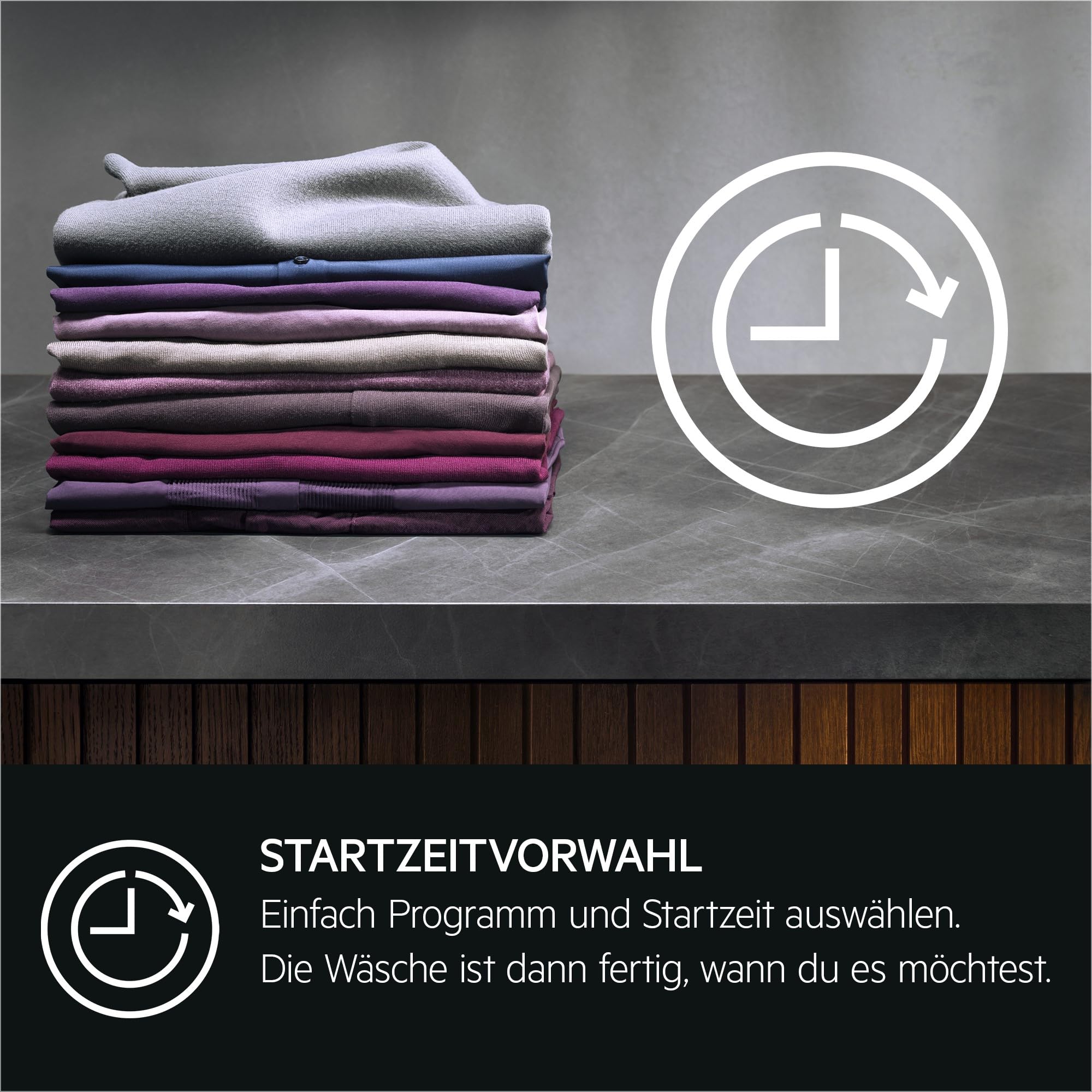 STARTZEITVORWAHL
Einfach Programm und Startzeit auswählen. Die Wäsche ist dann fertig, wann du es möchtest.